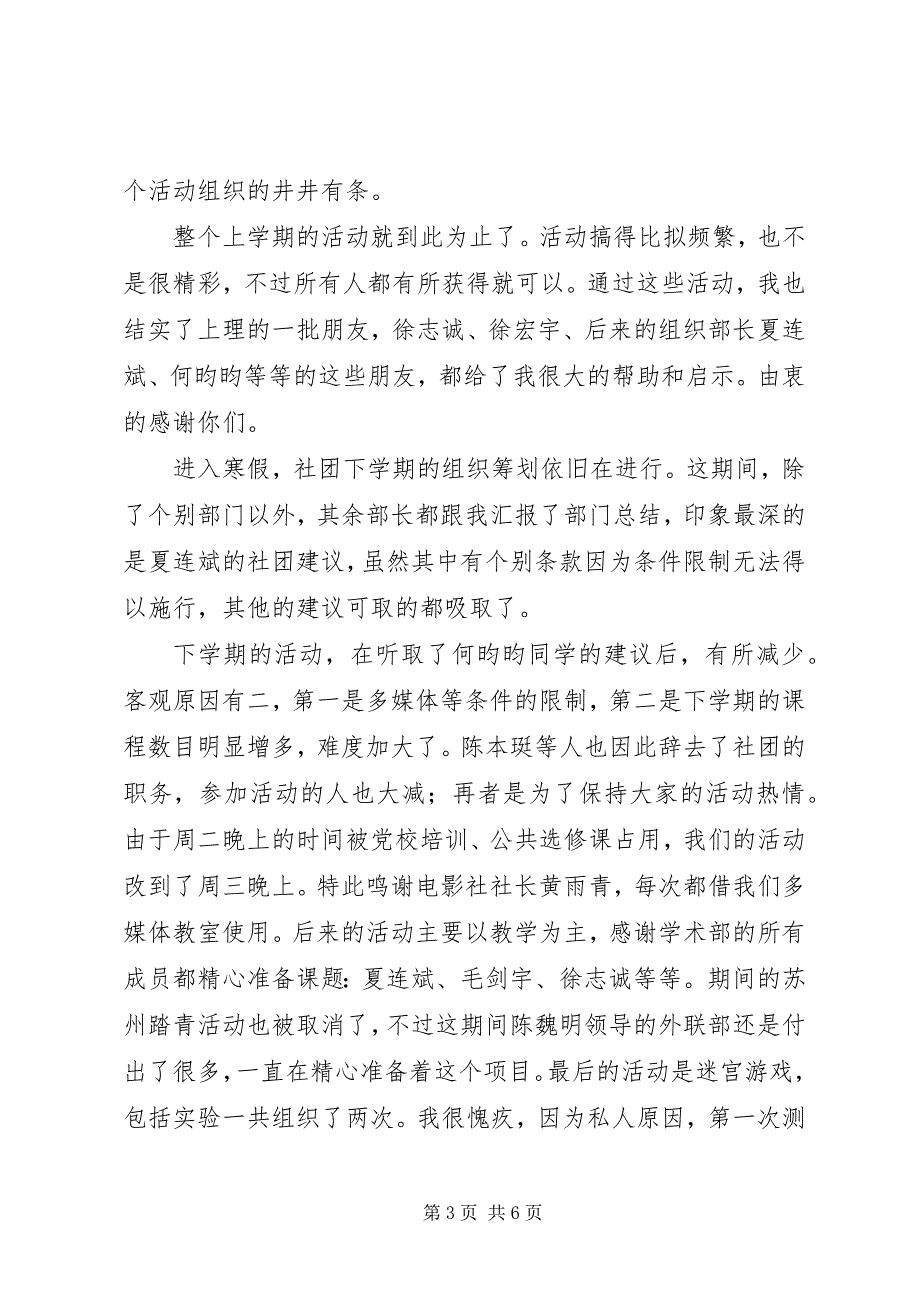 个活动组织的井井有条。

整个上学期的活动就到此为止了。活动搞得比拟频繁，也不是很精彩，不过所有人都有所获得就可以。通过这些活动，我也结实了上理的一批朋友，徐志诚、徐宏宇、后来的组织部长夏连斌、何昀昀等等的这些朋友，都给了我很大的帮助和启示。由衷的感谢你们。

进入寒假，社团下学期的组织筹划依旧在进行。这期间，除了个别部门以外，其余部长都跟我汇报了部门总结，印象最深的是夏连斌的社团建议，虽然其中有个别条款因为条件限制无法得以施行，其他的建议可取的都吸取了。

下学期的活动，在听取了何昀昀同学的建议后，有所减少。客观原因有二，第一是多媒体等条件的限制，第二是下学期的课程数目明显增多，难度加大了。陈本斑等人也因此辞去了社团的职务，参加活动的人也大减；再者是为了保持大家的活动热情。由于周二晚上的时间被党校培训、公共选修课占用，我们的活动改到了周三晚上。特此鸣谢电影社社长黄雨青，每次都借我们多媒体教室使用。后来的活动主要以教学为主，感谢学术部的所有成员都精心准备课题：夏连斌、毛剑宇、徐志诚等等。期间的苏州踏青活动也被取消了，不过这期间陈魏明领导的外联部还是付出了很多，一直在精心准备着这个项目。最后的活动是迷宫游戏，包括实验一共组织了两次。我很愧疚，因为私人原因，第一次测

第 3 页 共 6 页